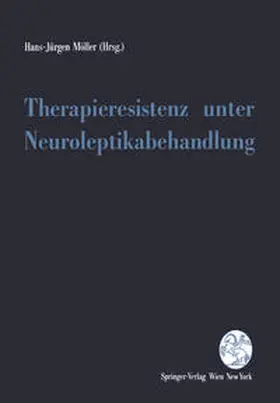 Hans-Jürgen Möller (Hrsg.)

Therapieresistenz unter Neuroleptikabehandlung

Springer-Verlag Wien New York